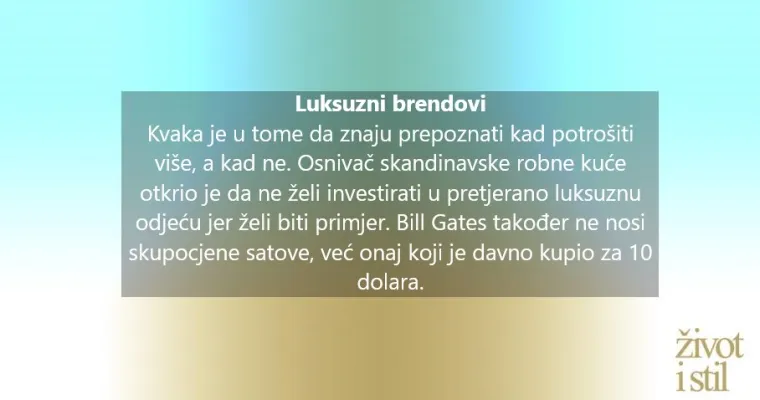 Luksuzni brendovi
Kvaka je u tome da znaju prepoznati kad potrošiti više, a kad ne. Osnivač skandinavske robne kuće otkrio je da ne želi investirati u pretjerano luksuznu odjeću jer želi biti primjer. Bill Gates također ne nosi skupocjene satove, već onaj koji je davno kupio za 10 dolara.

život i stil